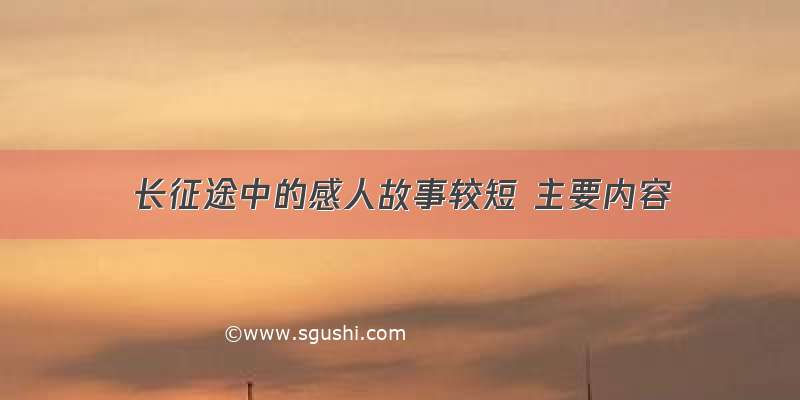 长征途中的感人故事较短 主要内容

©www.sgushi.com